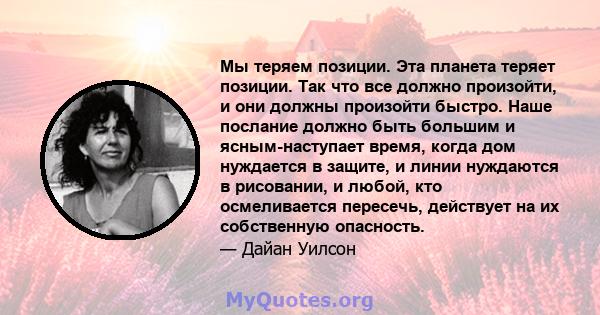 Мы теряем позиции. Эта планета теряет позиции. Так что все должно произойти, и они должны произойти быстро. Наше послание должно быть большим и ясным-наступает время, когда дом нуждается в защите, и линии нуждаются в рисовании, и любой, кто осмеливается пересечь, действует на их собственную опасность.

— Дайан Уилсон

MyQuotes.org